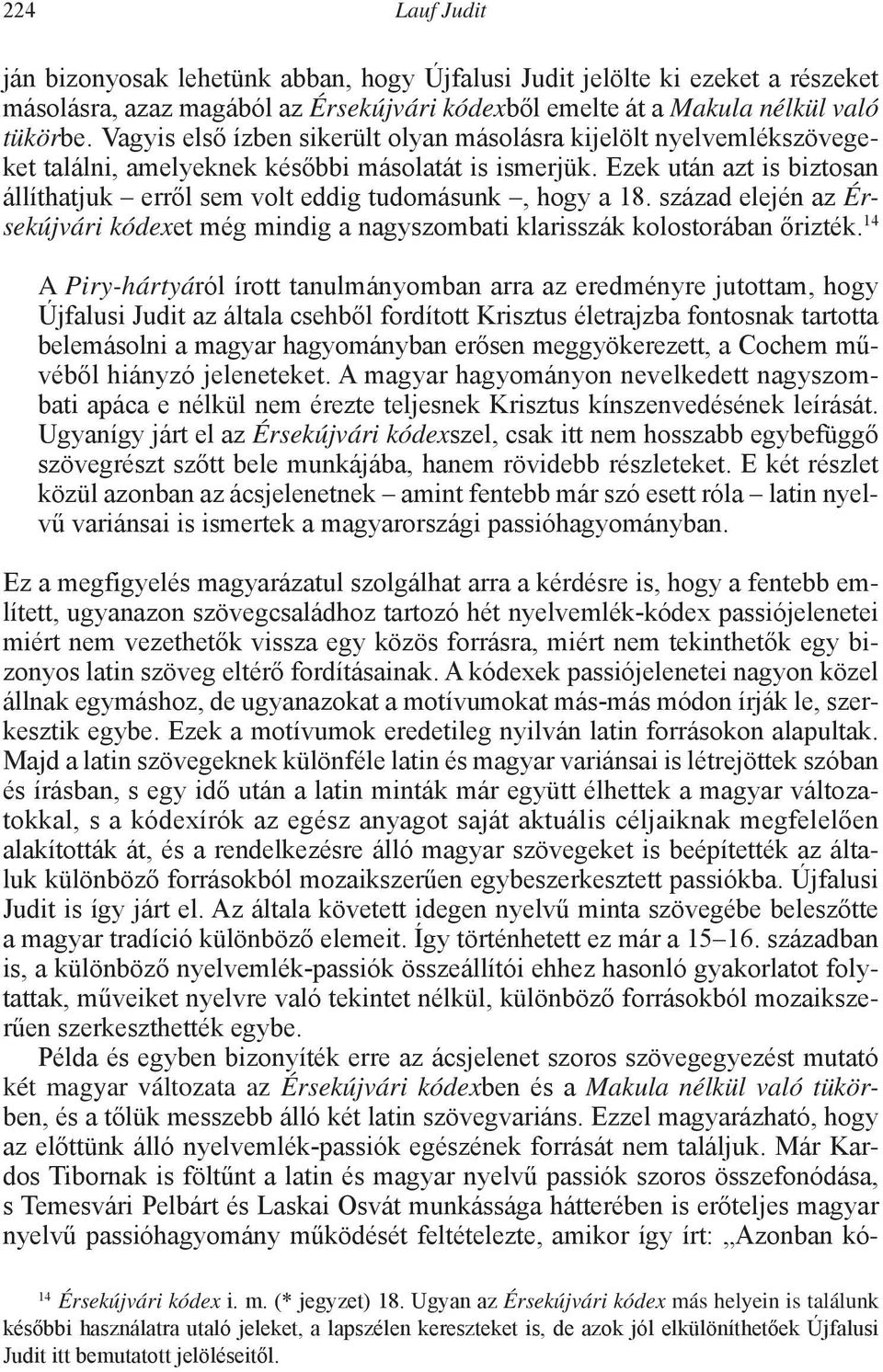 224 Lauf Judit

ján bizonyosak lehetünk abban, hogy Újfalusi Judit jelölte ki ezeket a részeket másolásra, azaz magából az Érsekújvári kódexből emelte át a Makula nélkül való tükörbe. Vagyis első ízben sikerült olyan másolásra kijelölt nyelvemlékszövegeket találni, amelyeknek későbbi másolatát is ismerjük. Ezek után azt is biztosan állíthatjuk – erről sem volt eddig tudomásunk –, hogy a 18. század elején az Érsekújvári kódexet még mindig a nagyszombati klarisszák kolostorában őrizték.$^{14}$

A Piry-hártyáról írott tanulmányomban arra az eredményre jutottam, hogy Újfalusi Judit az általa csehből fordított Krisztus életrajzba fontosnak tartotta belemásolni a magyar hagyományban erősen meggyökerezett, a Cochem művéből hiányzó jeleneteket. A magyar hagyományon nevelkedett nagyszombati apáca e nélkül nem érezte teljesnek Krisztus kínszenvedésének leírását. Ugyanígy járt el az Érsekújvári kódexszel, csak itt nem hosszabb egybefüggő szövegrészt szőtt bele munkájába, hanem rövidebb részleteket. E két részlet közül azonban az ácsjelenetnek – amint fentebb már szó esett róla – latin nyelvű variánsai is ismertek a magyarországi passióhagyományban.

Ez a megfigyelés magyarázatul szolgálhat arra a kérdésre is, hogy a fentebb említett, ugyanazon szövegcsaládhoz tartozó hét nyelvemlék-kódex passiójelenetei miért nem vezethetők vissza egy közös forrásra, miért nem tekinthetők egy bizonyos latin szöveg eltérő fordításainak. A kódexek passiójelenetei nagyon közel állnak egymáshoz, de ugyanazokat a motívumokat más-más módon írják le, szerkesztik egybe. Ezek a motívumok eredetileg nyilván latin forrásokon alapultak. Majd a latin szövegeknek különféle latin és magyar variánsai is létrejöttek szóban és írásban, s egy idő után a latin minták már együtt élhettek a magyar változatokkal, s a kódexírók az egész anyagot saját aktuális céljaiknak megfelelően alakították át, és a rendelkezésre álló magyar szövegeket is beépítették az általuk különböző forrásokból mozaikszerűen egybeszerkesztett passiókba. Újfalusi Judit is így járt el. Az általa követett idegen nyelvű minta szövegébe beleszőtte a magyar tradíció különböző elemeit. Így történhetett ez már a 15–16. században is, a különböző nyelvemlék-passiók összeállítói ehhez hasonló gyakorlatot folytattak, műveiket nyelvre való tekintet nélkül, különböző forrásokból mozaikszerűen szerkeszthették egybe.

Példa és egyben bizonyíték erre az ácsjelenet szoros szövegegyezést mutató két magyar változata az Érsekújvári kódexben és a Makula nélkül való tükörben, és a tőlük messzebb álló két latin szövegvariáns. Ezzel magyarázható, hogy az előttünk álló nyelvemlék-passiók egészének forrását nem találjuk. Már Kardos Tibornak is föltűnt a latin és magyar nyelvű passiók szoros összefonódása, s Temesvári Pelbárt és Laskai Osvát munkássága hátterében is erőteljes magyar nyelvű passióhagyomány működését feltételezte, amikor így írt: „Azonban kó-

$^{14}$ Érsekújvári kódex i. m. (* jegyzet) 18. Ugyan az Érsekújvári kódex más helyein is találunk későbbi használatra utaló jeleket, a lapszélen kereszteket is, de azok jól elkülöníthetőek Újfalusi Judit itt bemutatott jelöléseitől.